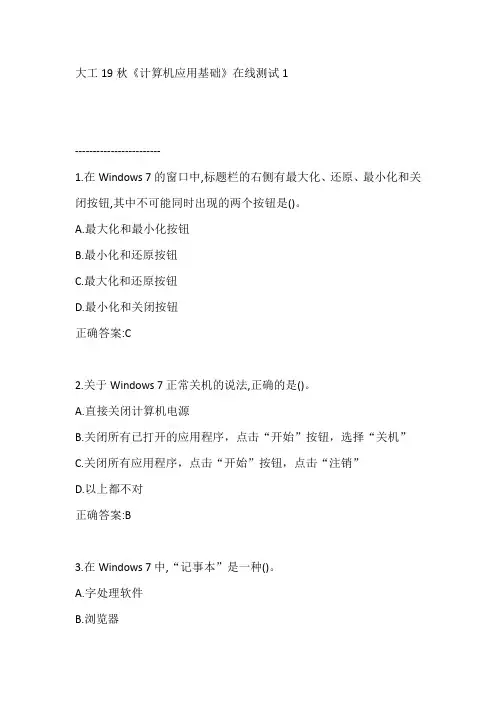 大工 19 秋《计算机应用基础》在线测试 1

------------------------

1.在 Windows 7 的窗口中,标题栏的右侧有最大化、还原、最小化和关闭按钮,其中不可能同时出现的两个按钮是()。

A.最大化和最小化按钮

B.最小化和还原按钮

C.最大化和还原按钮

D.最小化和关闭按钮

正确答案:C

2.关于 Windows 7 正常关机的说法,正确的是()。

A.直接关闭计算机电源

B.关闭所有已打开的应用程序，点击“开始”按钮，选择“关机”

C.关闭所有应用程序，点击“开始”按钮，点击“注销”

D.以上都不对

正确答案:B

3.在 Windows 7 中,“记事本”是一种()。

A.字处理软件

B.浏览器